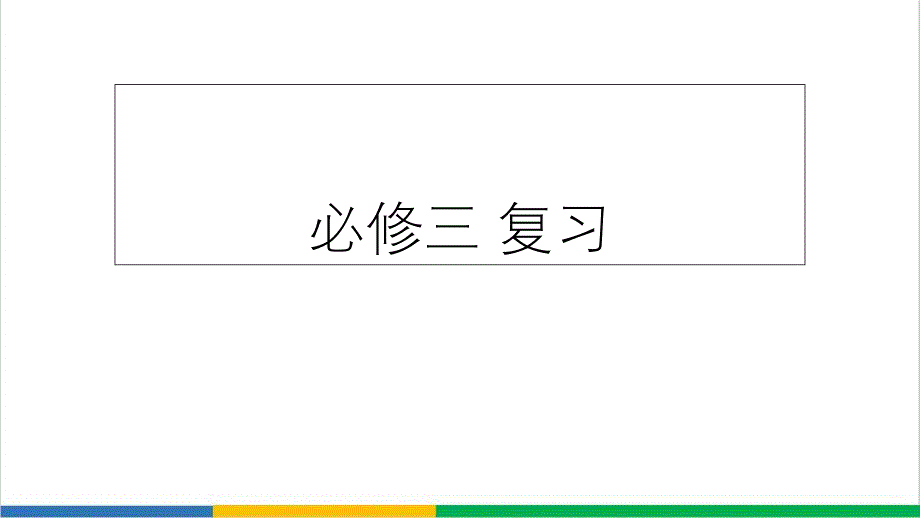 必修三 复习